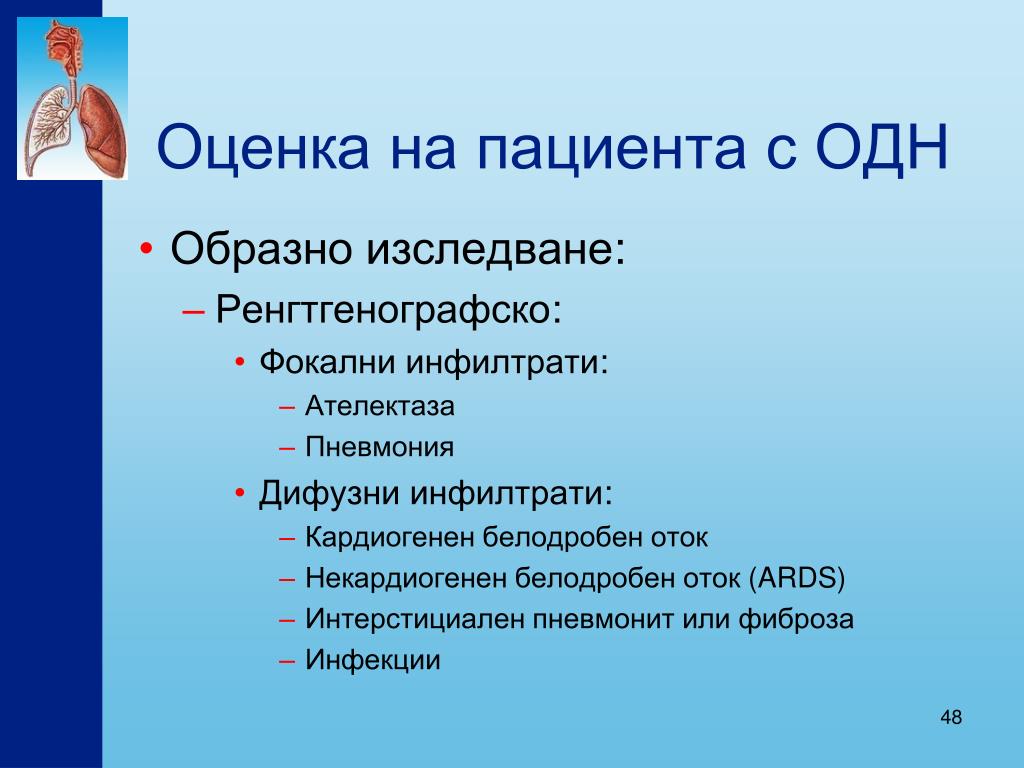 Оценка на пациента с ОДН

• Образно изследване:
– Ренгтгенографско:
• Фокални инфилтрати:
– Ателектаза
– Пневмония
• Дифузни инфилтрати:
– Кардиогенен белодробен оток
– Некардиогенен белодробен оток (ARDS)
– Интерстициален пневмонит или фиброза
– Инфекции

48